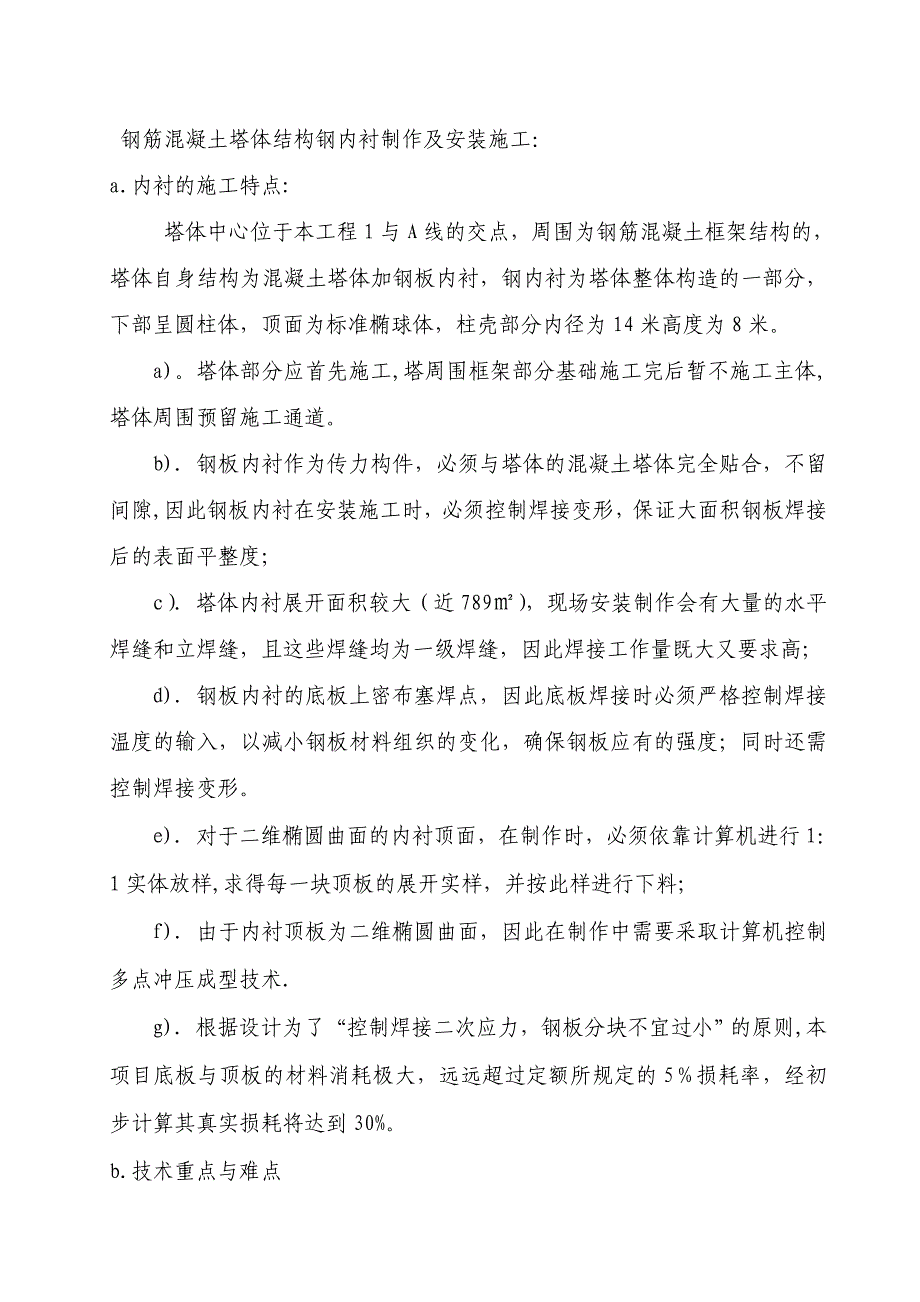 钢筋混凝土塔体结构钢内衬制作及安装施工:

a.内衬的施工特点:

塔体中心位于本工程 1 与 A 线的交点，周围为钢筋混凝土框架结构的，塔体自身结构为混凝土塔体加钢板内衬，钢内衬为塔体整体构造的一部分，下部呈圆柱体，顶面为标准椭球体，柱壳部分内径为 14 米高度为 8 米。

a)。塔体部分应首先施工,塔周围框架部分基础施工完后暂不施工主体,塔体周围预留施工通道。

b). 钢板内衬作为传力构件，必须与塔体的混凝土塔体完全贴合，不留间隙,因此钢板内衬在安装施工时，必须控制焊接变形，保证大面积钢板焊接后的表面平整度;

c). 塔体内衬展开面积较大（近 789㎡），现场安装制作会有大量的水平焊缝和立焊缝，且这些焊缝均为一级焊缝，因此焊接工作量既大又要求高;

d). 钢板内衬的底板上密布塞焊点，因此底板焊接时必须严格控制焊接温度的输入，以减小钢板材料组织的变化，确保钢板应有的强度；同时还需控制焊接变形。

e). 对于二维椭圆曲面的内衬顶面，在制作时，必须依靠计算机进行 1:1 实体放样,求得每一块顶板的展开实样，并按此样进行下料;

f). 由于内衬顶板为二维椭圆曲面，因此在制作中需要采取计算机控制多点冲压成型技术.

g). 根据设计为了“控制焊接二次应力，钢板分块不宜过小”的原则,本项目底板与顶板的材料消耗极大，远远超过定额所规定的 5%损耗率，经初步计算其真实损耗将达到 30%。

b.技术重点与难点